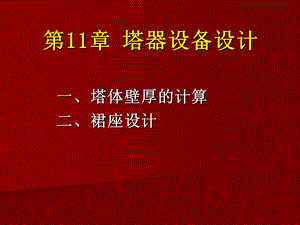 第11章 塔器设备设计

一、塔体壁厚的计算
二、裙座设计